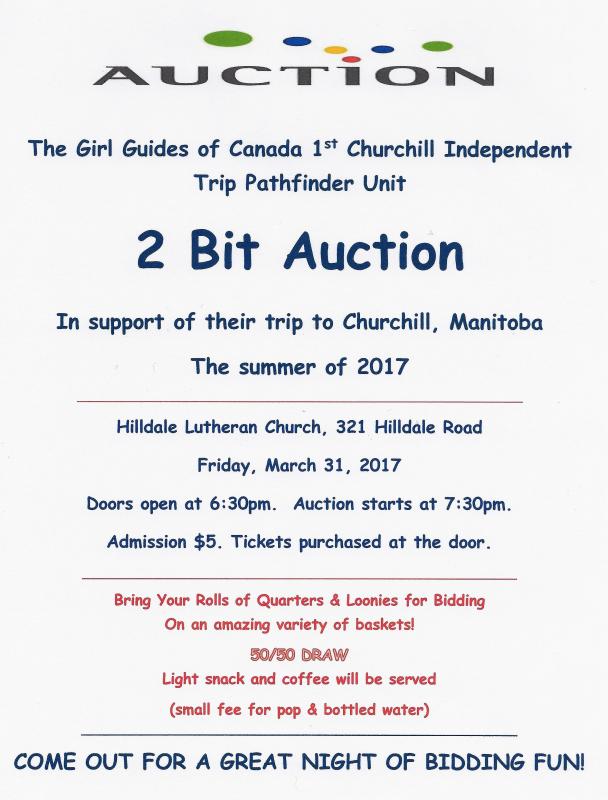 AUCTION

The Girl Guides of Canada 1st Churchill Independent Trip Pathfinder Unit

2 Bit Auction

In support of their trip to Churchill, Manitoba

The summer of 2017

Hilldale Lutheran Church, 321 Hilldale Road

Friday, March 31, 2017

Doors open at 6:30pm. Auction starts at 7:30pm.

Admission $5. Tickets purchased at the door.

Bring Your Rolls of Quarters & Loonies for Bidding
On an amazing variety of baskets!

50/50 DRAW

Light snack and coffee will be served

(small fee for pop & bottled water)

COME OUT FOR A GREAT NIGHT OF BIDDING FUN!